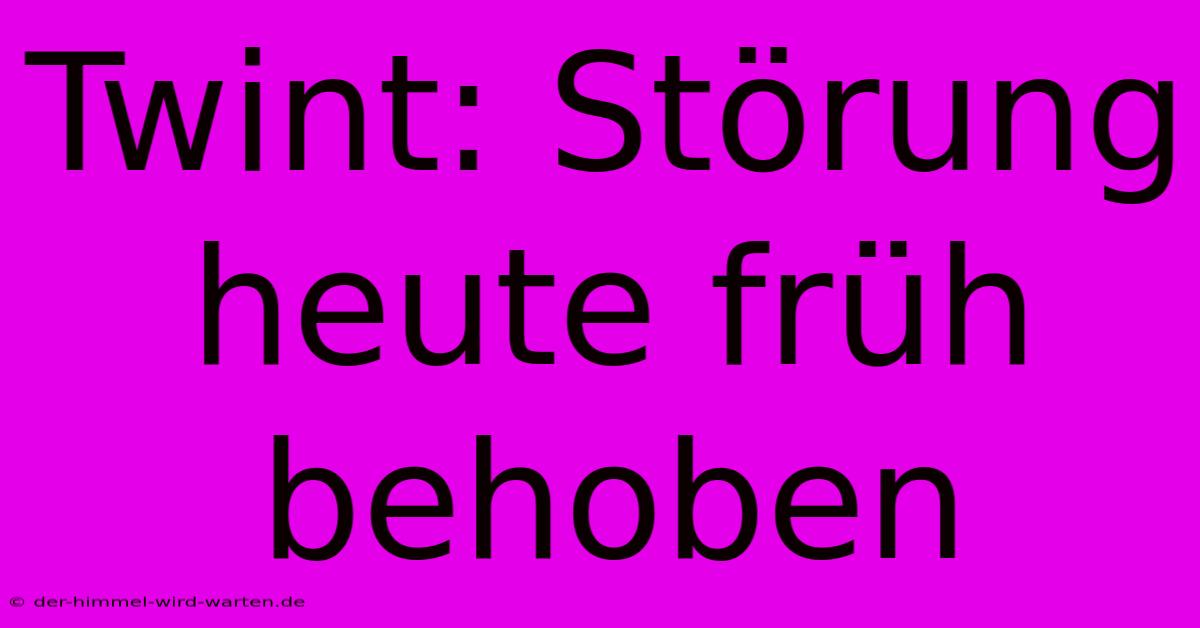 Twint: Störung heute früh behoben

© der-himmel-wird-warten.de